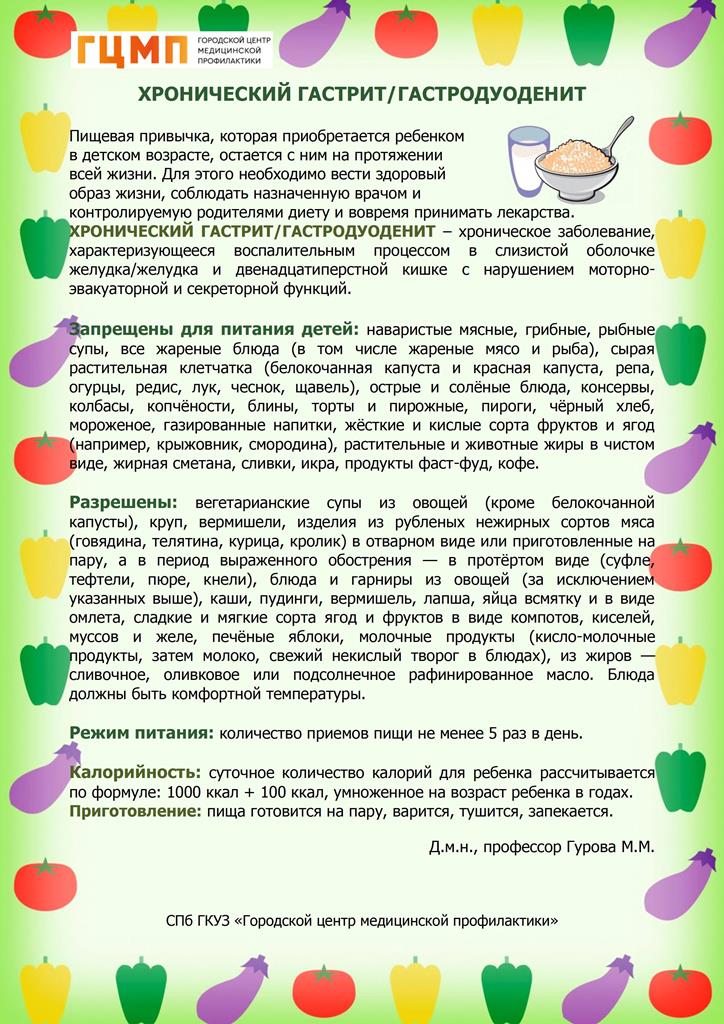 ГЦМП ГОРОДСКОЙ ЦЕНТР МЕДИЦИНСКОЙ ПРОФИЛАКТИКИ

ХРОНИЧЕСКИЙ ГАСТРИТ/ГАСТРОДУОДЕНИТ

Пищевая привычка, которая приобретается ребенком в детском возрасте, остается с ним на протяжении всей жизни. Для этого необходимо вести здоровый образ жизни, соблюдать назначенную врачом и контролируемую родителями диету и вовремя принимать лекарства.
ХРОНИЧЕСКИЙ ГАСТРИТ/ГАСТРОДУОДЕНИТ – хроническое заболевание, характеризующееся воспалительным процессом в слизистой оболочке желудка/желудка и двенадцатиперстной кишке с нарушением моторно-эвакуаторной и секреторной функций.

Запрещены для питания детей: наваристые мясные, грибные, рыбные супы, все жареные блюда (в том числе жареные мясо и рыба), сырая растительная клетчатка (белокочанная капуста и красная капуста, репа, огурцы, редис, лук, чеснок, щавель), острые и солёные блюда, консервы, колбасы, копчёности, блины, торты и пирожные, пироги, чёрный хлеб, мороженое, газированные напитки, жёсткие и кислые сорта фруктов и ягод (например, крыжовник, смородина), растительные и животные жиры в чистом виде, жирная сметана, сливки, икра, продукты фаст-фуд, кофе.

Разрешены: вегетарианские супы из овощей (кроме белокочанной капусты), круп, вермишели, изделия из рубленых нежирных сортов мяса (говядина, телятина, курица, кролик) в отварном виде или приготовленные на пару, а в период выраженного обострения — в протёртом виде (суфле, тефтели, пюре, кнели), блюда и гарниры из овощей (за исключением указанных выше), каши, пудинги, вермишель, лапша, яйца всмятку и в виде омлета, сладкие и мягкие сорта ягод и фруктов в виде компотов, киселей, муссов и желе, печёные яблоки, молочные продукты (кисло-молочные продукты, затем молоко, свежий некислый творог в блюдах), из жиров — сливочное, оливковое или подсолнечное рафинированное масло. Блюда должны быть комфортной температуры.

Режим питания: количество приемов пищи не менее 5 раз в день.

Калорийность: суточное количество калорий для ребенка рассчитывается по формуле: 1000 ккал + 100 ккал, умноженное на возраст ребенка в годах.
Приготовление: пища готовится на пару, варится, тушится, запекается.

Д.м.н., профессор Гурова М.М.

СПб ГКУЗ «Городской центр медицинской профилактики»